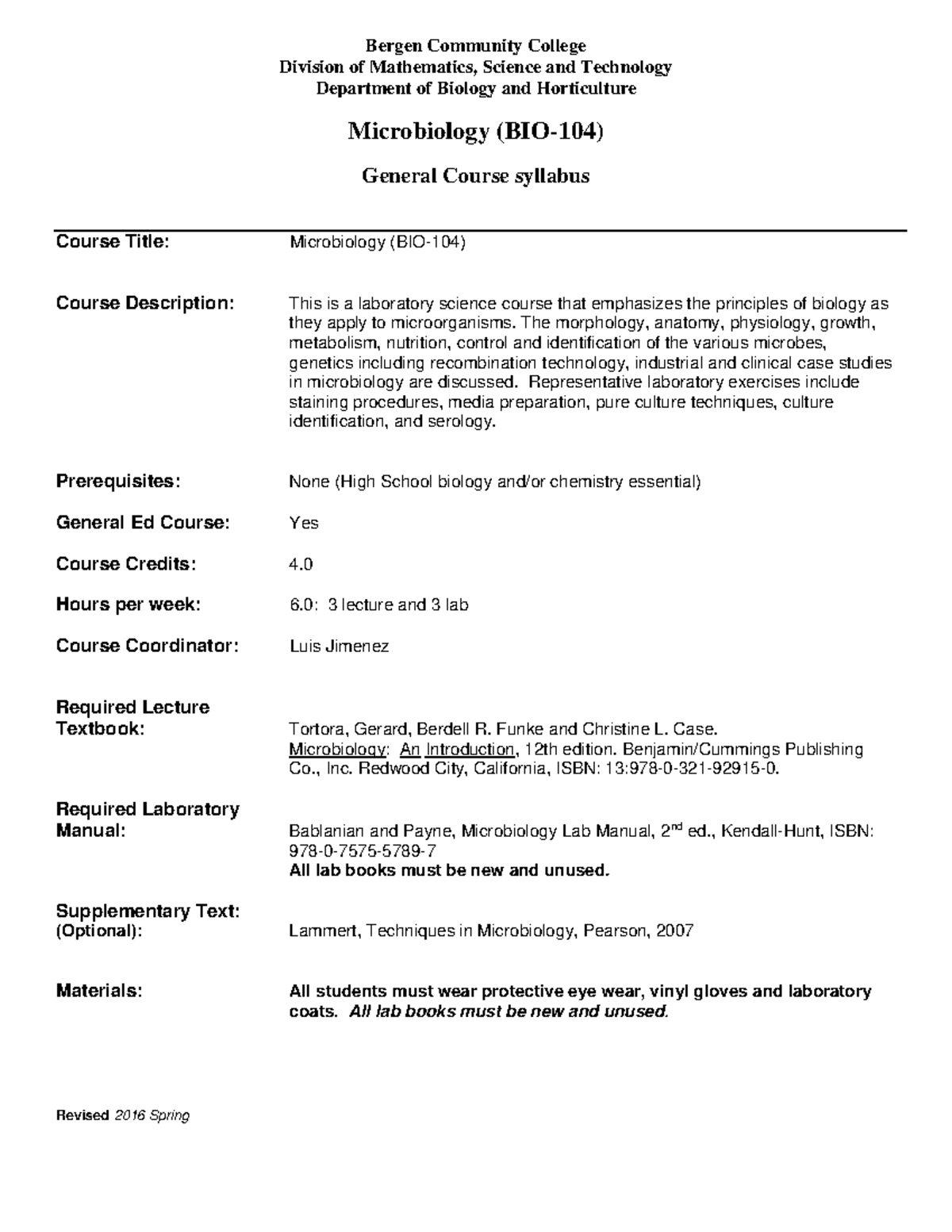 Bergen Community College
Division of Mathematics, Science and Technology
Department of Biology and Horticulture

Microbiology (BIO-104)

General Course syllabus

Course Title: Microbiology (BIO-104)

Course Description: This is a laboratory science course that emphasizes the principles of biology as they apply to microorganisms. The morphology, anatomy, physiology, growth, metabolism, nutrition, control and identification of the various microbes, genetics including recombination technology, industrial and clinical case studies in microbiology are discussed. Representative laboratory exercises include staining procedures, media preparation, pure culture techniques, culture identification, and serology.

Prerequisites: None (High School biology and/or chemistry essential)

General Ed Course: Yes

Course Credits: 4.0

Hours per week: 6.0: 3 lecture and 3 lab

Course Coordinator: Luis Jimenez

Required Lecture Textbook: Tortora, Gerard, Berdell R. Funke and Christine L. Case. Microbiology: An Introduction, 12th edition. Benjamin/Cummings Publishing Co., Inc. Redwood City, California, ISBN: 13:978-0-321-92915-0.

Required Laboratory Manual: Bablanian and Payne, Microbiology Lab Manual, 2$^{nd}$ ed., Kendall-Hunt, ISBN: 978-0-7575-5789-7
All lab books must be new and unused.

Supplementary Text: (Optional): Lammert, Techniques in Microbiology, Pearson, 2007

Materials: All students must wear protective eye wear, vinyl gloves and laboratory coats. All lab books must be new and unused.

Revised 2016 Spring